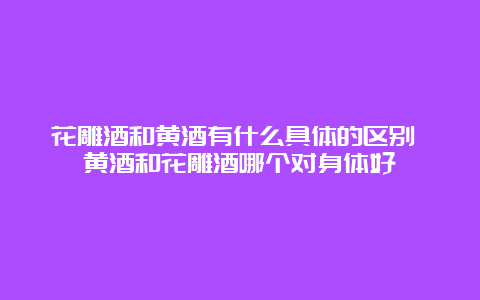 花雕酒和黄酒有什么具体的区别 黄酒和花雕酒哪个对身体好